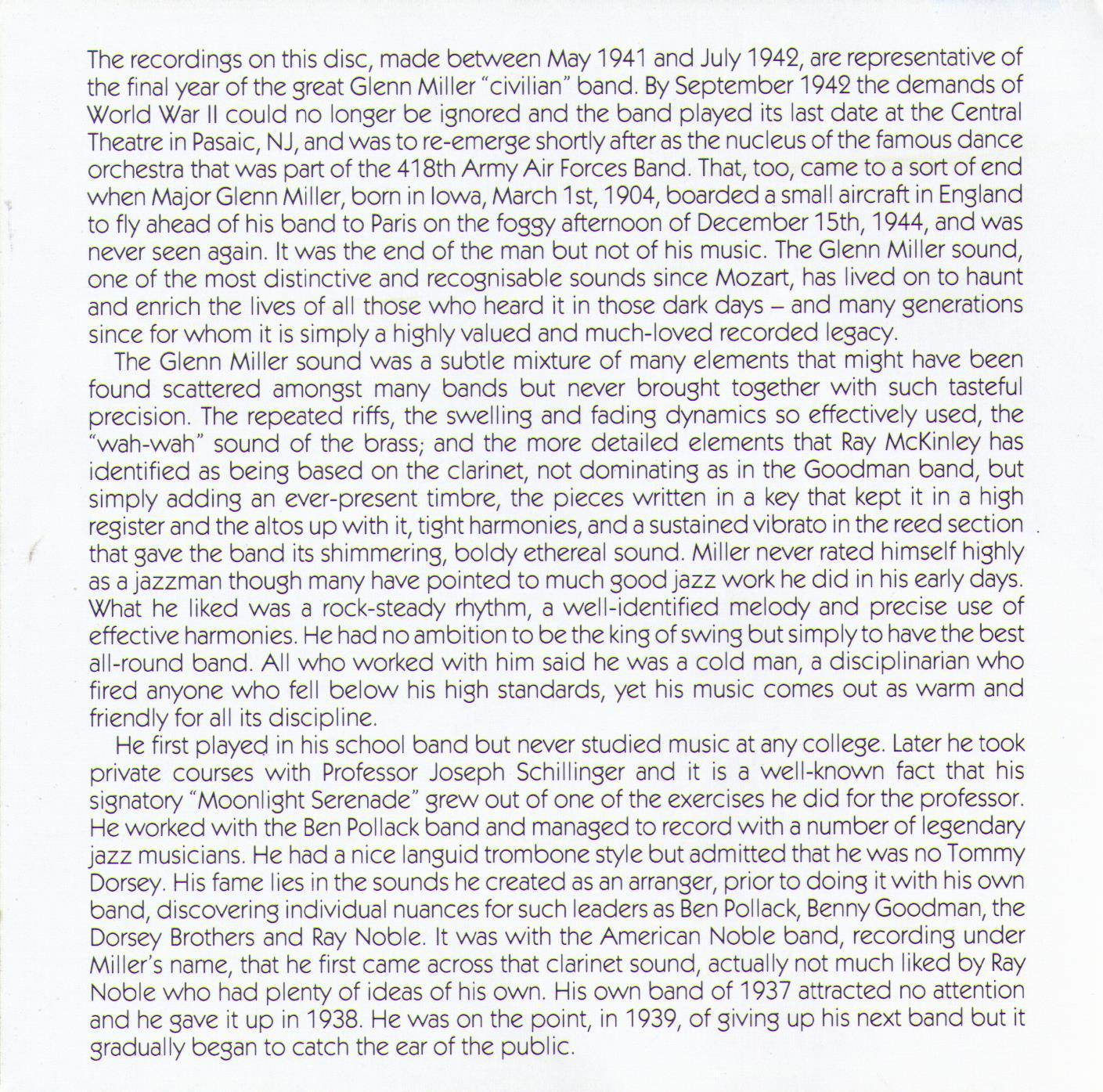 The recordings on this disc, made between May 1941 and July 1942, are representative of the final year of the great Glenn Miller "civilian" band. By September 1942 the demands of World War II could no longer be ignored and the band played its last date at the Central Theatre in Pasaic, NJ, and was to re-emerge shortly after as the nucleus of the famous dance orchestra that was part of the 418th Army Air Forces Band. That, too, came to a sort of end when Major Glenn Miller, born in Iowa, March 1st, 1904, boarded a small aircraft in England to fly ahead of his band to Paris on the foggy afternoon of December 15th, 1944, and was never seen again. It was the end of the man but not of his music. The Glenn Miller sound, one of the most distinctive and recognisable sounds since Mozart, has lived on to haunt and enrich the lives of all those who heard it in those dark days – and many generations since for whom it is simply a highly valued and much-loved recorded legacy.

The Glenn Miller sound was a subtle mixture of many elements that might have been found scattered amongst many bands but never brought together with such tasteful precision. The repeated riffs, the swelling and fading dynamics so effectively used, the "wah-wah" sound of the brass; and the more detailed elements that Ray McKinley has identified as being based on the clarinet, not dominating as in the Goodman band, but simply adding an ever-present timbre, the pieces written in a key that kept it in a high register and the altos up with it, tight harmonies, and a sustained vibrato in the reed section that gave the band its shimmering, boldy ethereal sound. Miller never rated himself highly as a jazzman though many have pointed to much good jazz work he did in his early days. What he liked was a rock-steady rhythm, a well-identified melody and precise use of effective harmonies. He had no ambition to be the king of swing but simply to have the best all-round band. All who worked with him said he was a cold man, a disciplinarian who fired anyone who fell below his high standards, yet his music comes out as warm and friendly for all its discipline.

He first played in his school band but never studied music at any college. Later he took private courses with Professor Joseph Schillinger and it is a well-known fact that his signatory "Moonlight Serenade" grew out of one of the exercises he did for the professor. He worked with the Ben Pollack band and managed to record with a number of legendary jazz musicians. He had a nice languid trombone style but admitted that he was no Tommy Dorsey. His fame lies in the sounds he created as an arranger, prior to doing it with his own band, discovering individual nuances for such leaders as Ben Pollack, Benny Goodman, the Dorsey Brothers and Ray Noble. It was with the American Noble band, recording under Miller's name, that he first came across that clarinet sound, actually not much liked by Ray Noble who had plenty of ideas of his own. His own band of 1937 attracted no attention and he gave it up in 1938. He was on the point, in 1939, of giving up his next band but it gradually began to catch the ear of the public.